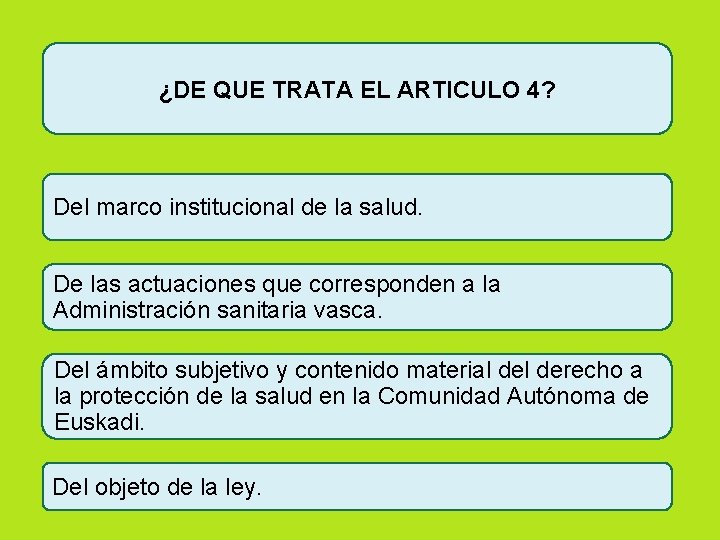 ¿DE QUE TRATA EL ARTICULO 4?

Del marco institucional de la salud.

De las actuaciones que corresponden a la Administración sanitaria vasca.

Del ámbito subjetivo y contenido material del derecho a la protección de la salud en la Comunidad Autónoma de Euskadi.

Del objeto de la ley.